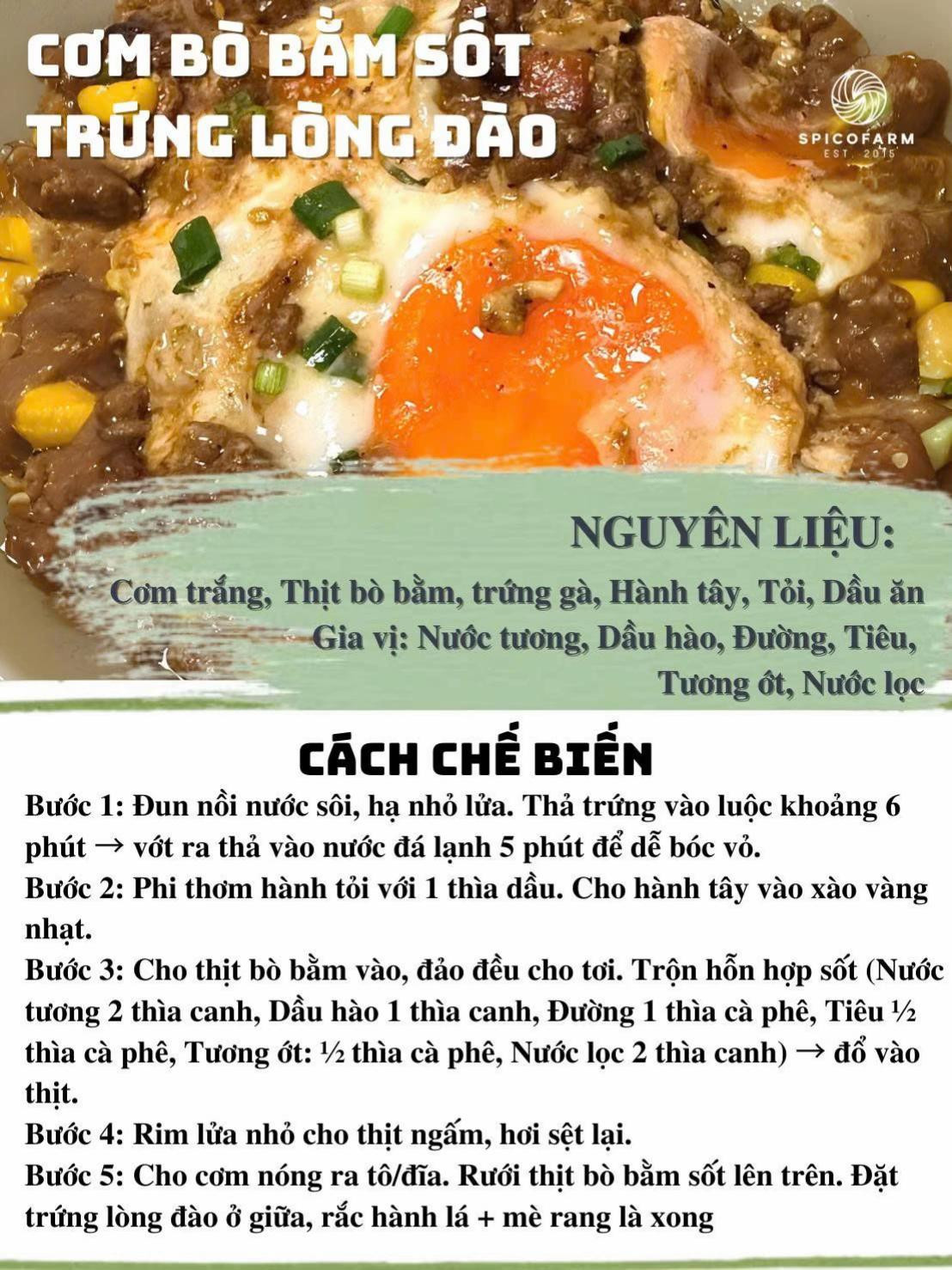 CƠM BÒ BẰM SỐT TRỨNG LÒNG ĐÀO

SPICOFARM
EST. 2015

NGUYÊN LIỆU:

Cơm trắng, Thịt bò bằm, trứng gà, Hành tây, Tỏi, Dầu ăn
Gia vị: Nước tương, Dầu hào, Đường, Tiêu, Tương ớt, Nước lọc

CÁCH CHẾ BIẾN

Bước 1: Đun nồi nước sôi, hạ nhỏ lửa. Thả trứng vào luộc khoảng 6 phút → vớt ra thả vào nước đá lạnh 5 phút để dễ bóc vỏ.
Bước 2: Phi thơm hành tỏi với 1 thìa dầu. Cho hành tây vào xào vàng nhạt.
Bước 3: Cho thịt bò bằm vào, đảo đều cho tơi. Trộn hỗn hợp sốt (Nước tương 2 thìa canh, Dầu hào 1 thìa canh, Đường 1 thìa cà phê, Tiêu ½ thìa cà phê, Tương ớt: ½ thìa cà phê, Nước lọc 2 thìa canh) → đổ vào thịt.
Bước 4: Rim lửa nhỏ cho thịt ngấm, hơi sệt lại.
Bước 5: Cho cơm nóng ra tô/đĩa. Rưới thịt bò bằm sốt lên trên. Đặt trứng lòng đào ở giữa, rắc hành lá + mè rang là xong